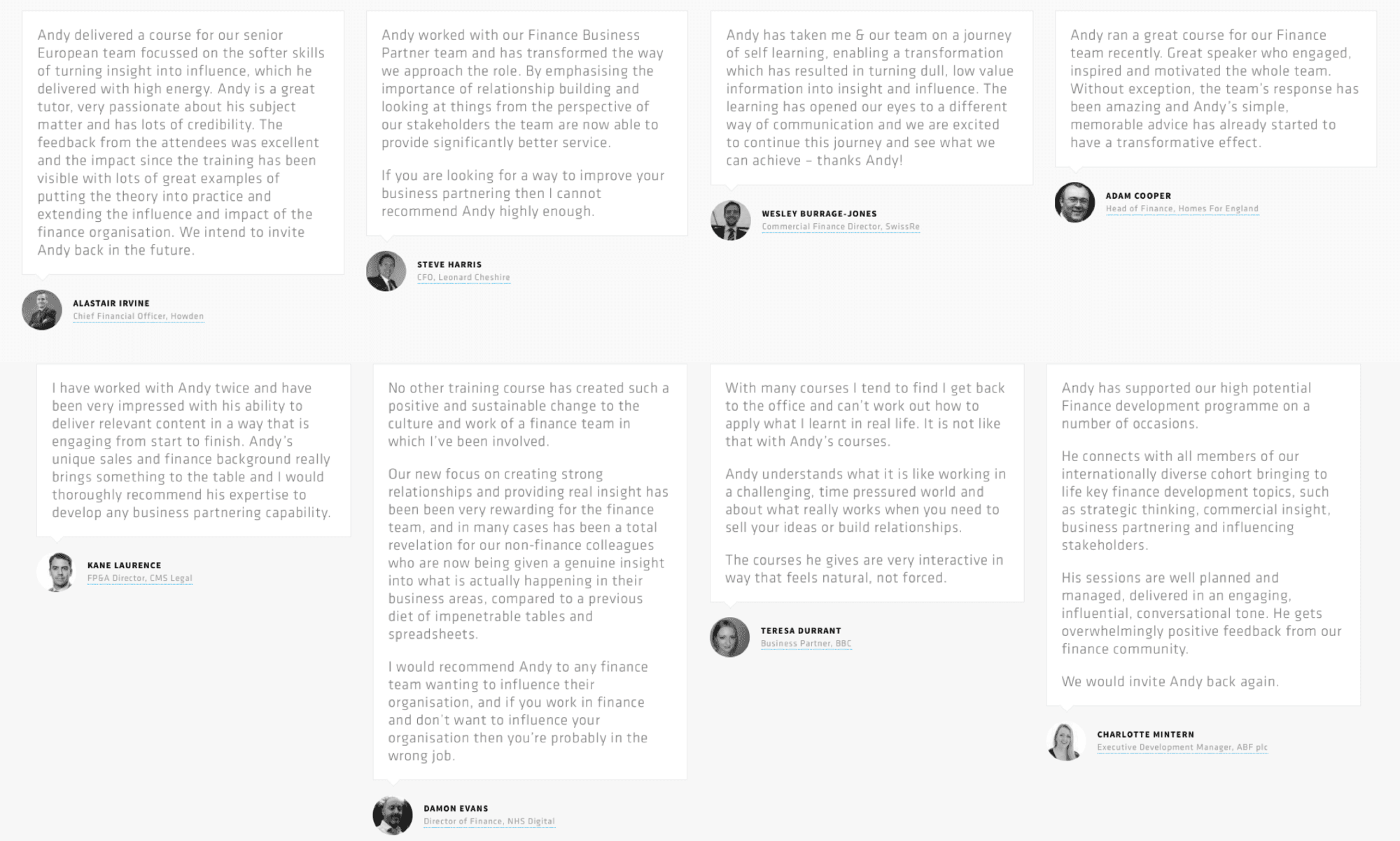 Andy delivered a course for our senior European team focussed on the softer skills of turning insight into influence, which he delivered with high energy. Andy is a great tutor, very passionate about his subject matter and has lots of credibility. The feedback from the attendees was excellent and the impact since the training has been visible with lots of great examples of putting the theory into practice and extending the influence and impact of the finance organisation. We intend to invite Andy back in the future.

ALASTAIR IRVINE
Chief Financial Officer, Howden

Andy worked with our Finance Business Partner team and has transformed the way we approach the role. By emphasising the importance of relationship building and looking at things from the perspective of our stakeholders the team are now able to provide significantly better service.

If you are looking for a way to improve your business partnering then I cannot recommend Andy highly enough.

STEVE HARRIS
CFO, Leonard Cheshire

Andy has taken me & our team on a journey of self learning, enabling a transformation which has resulted in turning dull, low value information into insight and influence. The learning has opened our eyes to a different way of communication and we are excited to continue this journey and see what we can achieve – thanks Andy!

WESLEY BURRAGE-JONES
Commercial Finance Director, SwissRe

Andy ran a great course for our Finance team recently. Great speaker who engaged, inspired and motivated the whole team. Without exception, the team's response has been amazing and Andy's simple, memorable advice has already started to have a transformative effect.

ADAM COOPER
Head of Finance, Homes For England

I have worked with Andy twice and have been very impressed with his ability to deliver relevant content in a way that is engaging from start to finish. Andy's unique sales and finance background really brings something to the table and I would thoroughly recommend his expertise to develop any business partnering capability.

KANE LAURENCE
FP&A Director, CMS Legal

No other training course has created such a positive and sustainable change to the culture and work of a finance team in which I've been involved.

Our new focus on creating strong relationships and providing real insight has been been very rewarding for the finance team, and in many cases has been a total revelation for our non-finance colleagues who are now being given a genuine insight into what is actually happening in their business areas, compared to a previous diet of impenetrable tables and spreadsheets.

I would recommend Andy to any finance team wanting to influence their organisation, and if you work in finance and don't want to influence your organisation then you're probably in the wrong job.

DAMON EVANS
Director of Finance, NHS Digital

With many courses I tend to find I get back to the office and can't work out how to apply what I learnt in real life. It is not like that with Andy's courses.

Andy understands what it is like working in a challenging, time pressured world and about what really works when you need to sell your ideas or build relationships.

The courses he gives are very interactive in way that feels natural, not forced.

TERESA DURRANT
Business Partner, BBC

Andy has supported our high potential Finance development programme on a number of occasions.

He connects with all members of our internationally diverse cohort bringing to life key finance development topics, such as strategic thinking, commercial insight, business partnering and influencing stakeholders.

His sessions are well planned and managed, delivered in an engaging, influential, conversational tone. He gets overwhelmingly positive feedback from our finance community.

We would invite Andy back again.

CHARLOTTE MINTERN
Executive Development Manager, ABF plc